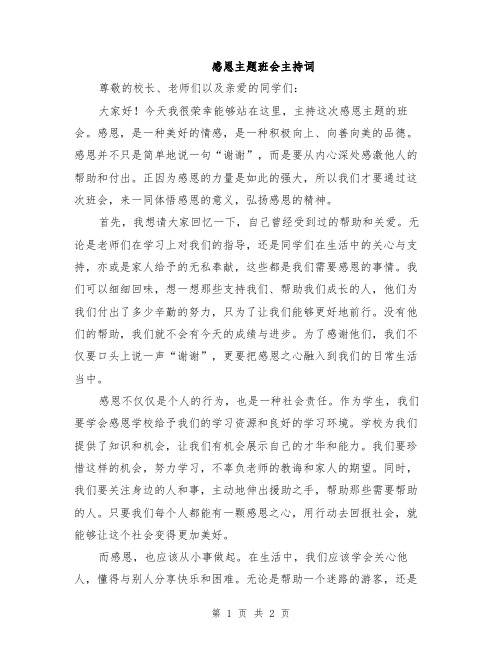 感恩主题班会主持词

尊敬的校长、老师们以及亲爱的同学们：

大家好！今天我很荣幸能够站在这里，主持这次感恩主题的班会。感恩，是一种美好的情感，是一种积极向上、向善向美的品德。感恩并不只是简单地说一句“谢谢”，而是要从内心深处感激他人的帮助和付出。正因为感恩的力量是如此的强大，所以我们才要通过这次班会，来一同体悟感恩的意义，弘扬感恩的精神。

首先，我想请大家回忆一下，自己曾经受到过的帮助和关爱。无论是老师们在学习上对我们的指导，还是同学们在生活中的关心与支持，亦或是家人给予的无私奉献，这些都是我们需要感恩的事情。我们可以细细回味，想一想那些支持我们、帮助我们成长的人，他们为我们付出了多少辛勤的努力，只为了让我们能够更好地前行。没有他们的帮助，我们就不会有今天的成绩与进步。为了感谢他们，我们不仅要口头上说一声“谢谢”，更要把感恩之心融入到我们的日常生活当中。

感恩不仅仅是个人的行为，也是一种社会责任。作为学生，我们要学会感恩学校给予我们的学习资源和良好的学习环境。学校为我们提供了知识和机会，让我们有机会展示自己的才华和能力。我们要珍惜这样的机会，努力学习，不辜负老师的教诲和家人的期望。同时，我们要关注身边的人和事，主动地伸出援助之手，帮助那些需要帮助的人。只要我们每个人都能有一颗感恩之心，用行动去回报社会，就能够让这个社会变得更加美好。

而感恩，也应该从小事做起。在生活中，我们应该学会关心他人，懂得与别人分享快乐和困难。无论是帮助一个迷路的游客，还是

第 1 页 共 2 页